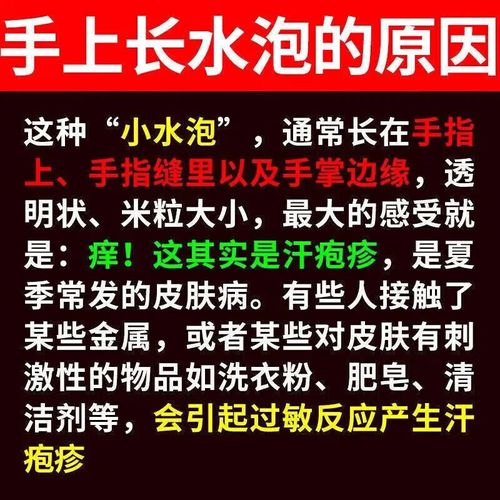 手上长水泡的原因

这种“小水泡”，通常长在手指上、手指缝里以及手掌边缘，透明状、米粒大小，最大的感受就是：痒！这其实是汗疱疹，是夏季常发的皮肤病。有些人接触了某些金属，或者某些对皮肤有刺激性的物品如洗衣粉、肥皂、清洁剂等，会引起过敏反应产生汗疱疹